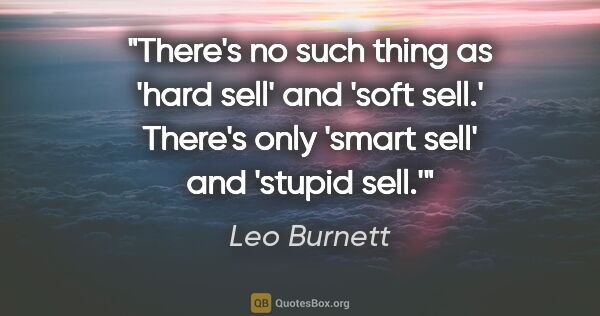 "There's no such thing as 'hard sell' and 'soft sell.' There's only 'smart sell' and 'stupid sell.'"

Leo Burnett

QB QuotesBox.org